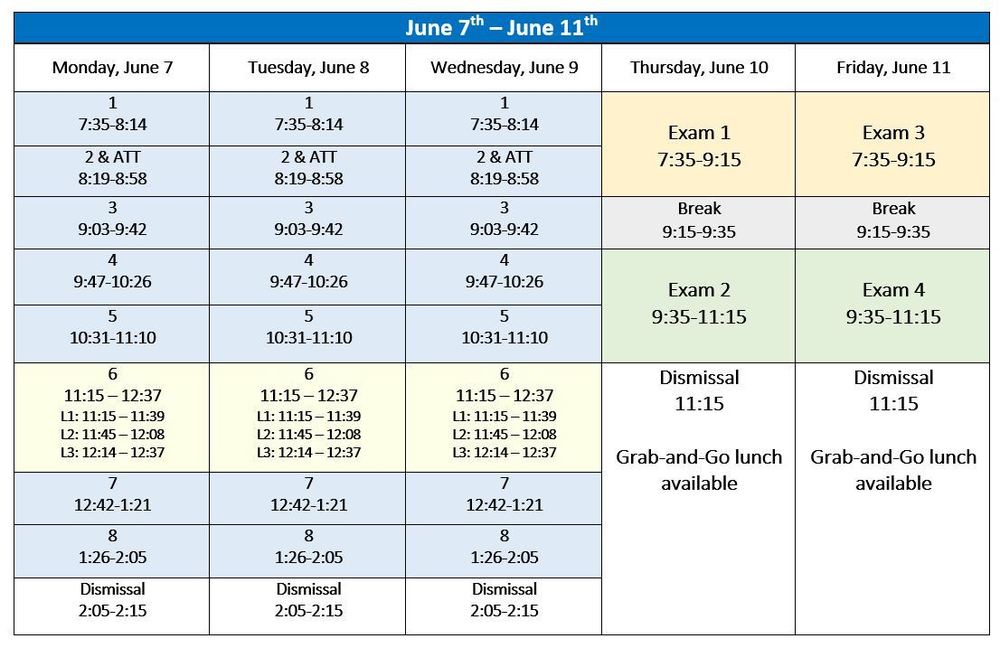 June 7$^{th}$ – June 11$^{th}$

| Monday, June 7 | Tuesday, June 8 | Wednesday, June 9 | Thursday, June 10 | Friday, June 11 |
|---|---|---|---|---|
| 1 7:35-8:14 | 1 7:35-8:14 | 1 7:35-8:14 | Exam 1 7:35-9:15 | Exam 3 7:35-9:15 |
| 2 & ATT 8:19-8:58 | 2 & ATT 8:19-8:58 | 2 & ATT 8:19-8:58 | | |
| 3 9:03-9:42 | 3 9:03-9:42 | 3 9:03-9:42 | Break 9:15-9:35 | Break 9:15-9:35 |
| 4 9:47-10:26 | 4 9:47-10:26 | 4 9:47-10:26 | Exam 2 9:35-11:15 | Exam 4 9:35-11:15 |
| 5 10:31-11:10 | 5 10:31-11:10 | 5 10:31-11:10 | | |
| 6 11:15 – 12:37 L1: 11:15 – 11:39 L2: 11:45 – 12:08 L3: 12:14 – 12:37 | 6 11:15 – 12:37 L1: 11:15 – 11:39 L2: 11:45 – 12:08 L3: 12:14 – 12:37 | 6 11:15 – 12:37 L1: 11:15 – 11:39 L2: 11:45 – 12:08 L3: 12:14 – 12:37 | Dismissal 11:15 Grab-and-Go lunch available | Dismissal 11:15 Grab-and-Go lunch available |
| 7 12:42-1:21 | 7 12:42-1:21 | 7 12:42-1:21 | | |
| 8 1:26-2:05 | 8 1:26-2:05 | 8 1:26-2:05 | | |
| Dismissal 2:05-2:15 | Dismissal 2:05-2:15 | Dismissal 2:05-2:15 | | |